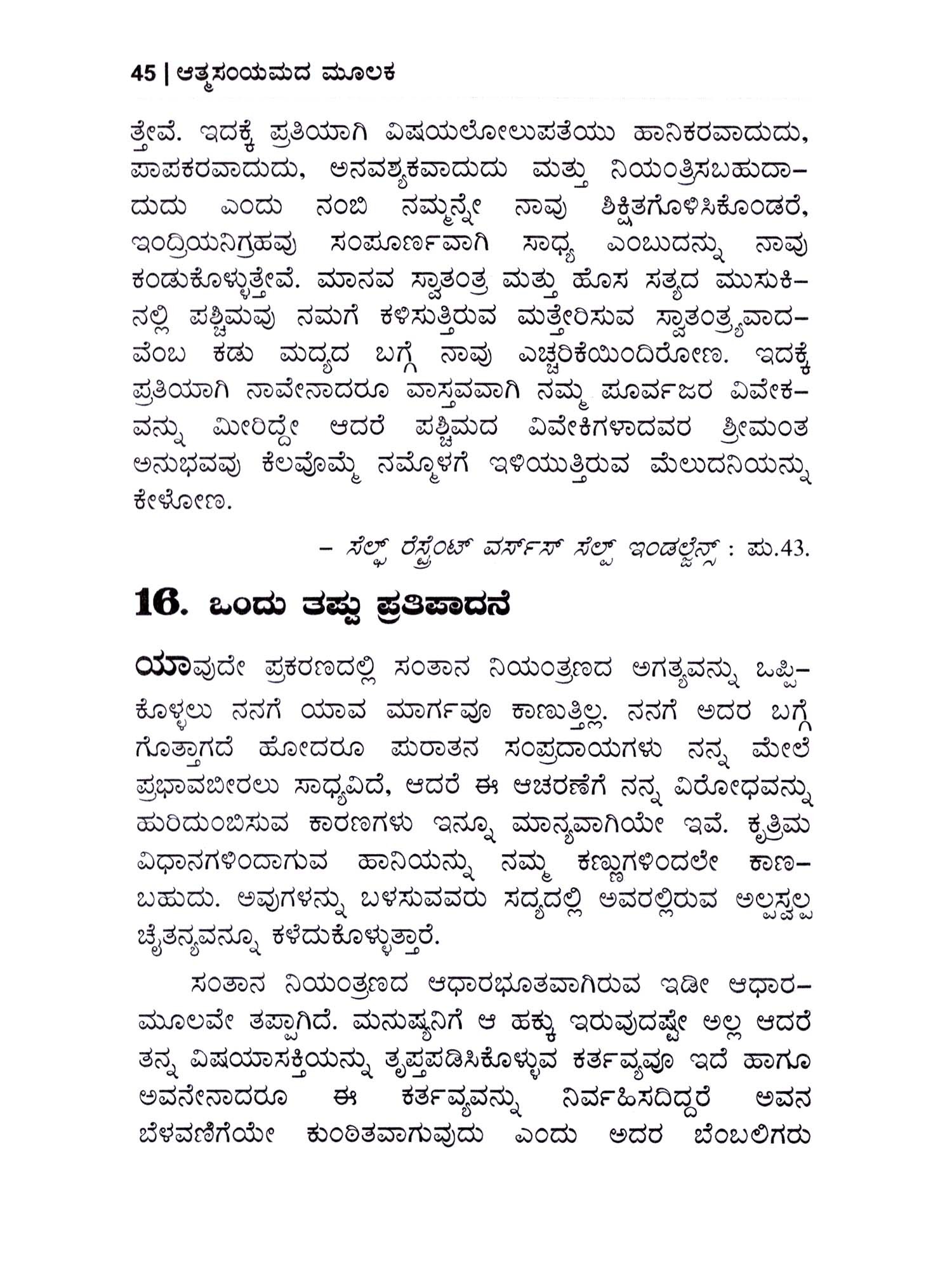 45 | ಆತ್ಮಸಂಯಮದ ಮೂಲಕ

ತ್ತೇವೆ. ಇದಕ್ಕೆ ಪ್ರತಿಯಾಗಿ ವಿಷಯಲೋಲುಪತೆಯು ಹಾನಿಕರವಾದುದು, ಪಾಪಕರವಾದುದು, ಅನವಶ್ಯಕವಾದುದು ಮತ್ತು ನಿಯಂತ್ರಿಸಬಹುದಾದುದು ಎಂದು ನಂಬಿ ನಮ್ಮನ್ನೇ ನಾವು ಶಿಕ್ಷಿತಗೊಳಿಸಿಕೊಂಡರೆ, ಇಂದ್ರಿಯನಿಗ್ರಹವು ಸಂಪೂರ್ಣವಾಗಿ ಸಾಧ್ಯ ಎಂಬುದನ್ನು ನಾವು ಕಂಡುಕೊಳ್ಳುತ್ತೇವೆ. ಮಾನವ ಸ್ವಾತಂತ್ರ ಮತ್ತು ಹೊಸ ಸತ್ಯದ ಮುಸುಕಿನಲ್ಲಿ ಪಶ್ಚಿಮವು ನಮಗೆ ಕಳಿಸುತ್ತಿರುವ ಮತ್ತೇರಿಸುವ ಸ್ವಾತಂತ್ರ್ಯವಾದವೆಂಬ ಕಡು ಮದ್ಯದ ಬಗ್ಗೆ ನಾವು ಎಚ್ಚರಿಕೆಯಿಂದಿರೋಣ. ಇದಕ್ಕೆ ಪ್ರತಿಯಾಗಿ ನಾವೇನಾದರೂ ವಾಸ್ತವವಾಗಿ ನಮ್ಮ ಪೂರ್ವಜರ ವಿವೇಕವನ್ನು ಮೀರಿದ್ದೇ ಆದರೆ ಪಶ್ಚಿಮದ ವಿವೇಕಿಗಳಾದವರ ಶ್ರೀಮಂತ ಅನುಭವವು ಕೆಲವೊಮ್ಮೆ ನಮ್ಮೊಳಗೆ ಇಳಿಯುತ್ತಿರುವ ಮೆಲುದನಿಯನ್ನು ಕೇಳೋಣ.

– ಸೆಲ್ಫ್ ರೆಸ್ಟ್ರೆಂಟ್ ವರ್ಸಸ್ ಸೆಲ್ಫ್ ಇಂಡಲ್ಜೆನ್ಸ್ : ಪು.43.

16. ಒಂದು ತಪ್ಪು ಪ್ರತಿಪಾದನೆ

ಯಾವುದೇ ಪ್ರಕರಣದಲ್ಲಿ ಸಂತಾನ ನಿಯಂತ್ರಣದ ಅಗತ್ಯವನ್ನು ಒಪ್ಪಿಕೊಳ್ಳಲು ನನಗೆ ಯಾವ ಮಾರ್ಗವೂ ಕಾಣುತ್ತಿಲ್ಲ. ನನಗೆ ಅದರ ಬಗ್ಗೆ ಗೊತ್ತಾಗದೆ ಹೋದರೂ ಪುರಾತನ ಸಂಪ್ರದಾಯಗಳು ನನ್ನ ಮೇಲೆ ಪ್ರಭಾವಬೀರಲು ಸಾಧ್ಯವಿದೆ, ಆದರೆ ಈ ಆಚರಣೆಗೆ ನನ್ನ ವಿರೋಧವನ್ನು ಹುರಿದುಂಬಿಸುವ ಕಾರಣಗಳು ಇನ್ನೂ ಮಾನ್ಯವಾಗಿಯೇ ಇವೆ. ಕೃತ್ರಿಮ ವಿಧಾನಗಳಿಂದಾಗುವ ಹಾನಿಯನ್ನು ನಮ್ಮ ಕಣ್ಣುಗಳಿಂದಲೇ ಕಾಣಬಹುದು. ಅವುಗಳನ್ನು ಬಳಸುವವರು ಸದ್ಯದಲ್ಲಿ ಅವರಲ್ಲಿರುವ ಅಲ್ಪಸ್ವಲ್ಪ ಚೈತನ್ಯವನ್ನೂ ಕಳೆದುಕೊಳ್ಳುತ್ತಾರೆ.

ಸಂತಾನ ನಿಯಂತ್ರಣದ ಆಧಾರಭೂತವಾಗಿರುವ ಇಡೀ ಆಧಾರಮೂಲವೇ ತಪ್ಪಾಗಿದೆ. ಮನುಷ್ಯನಿಗೆ ಆ ಹಕ್ಕು ಇರುವುದಷ್ಟೇ ಅಲ್ಲ ಆದರೆ ತನ್ನ ವಿಷಯಾಸಕ್ತಿಯನ್ನು ತೃಪ್ತಪಡಿಸಿಕೊಳ್ಳುವ ಕರ್ತವ್ಯವೂ ಇದೆ ಹಾಗೂ ಅವನೇನಾದರೂ ಈ ಕರ್ತವ್ಯವನ್ನು ನಿರ್ವಹಿಸದಿದ್ದರೆ ಅವನ ಬೆಳವಣಿಗೆಯೇ ಕುಂಠಿತವಾಗುವುದು ಎಂದು ಅದರ ಬೆಂಬಲಿಗರು